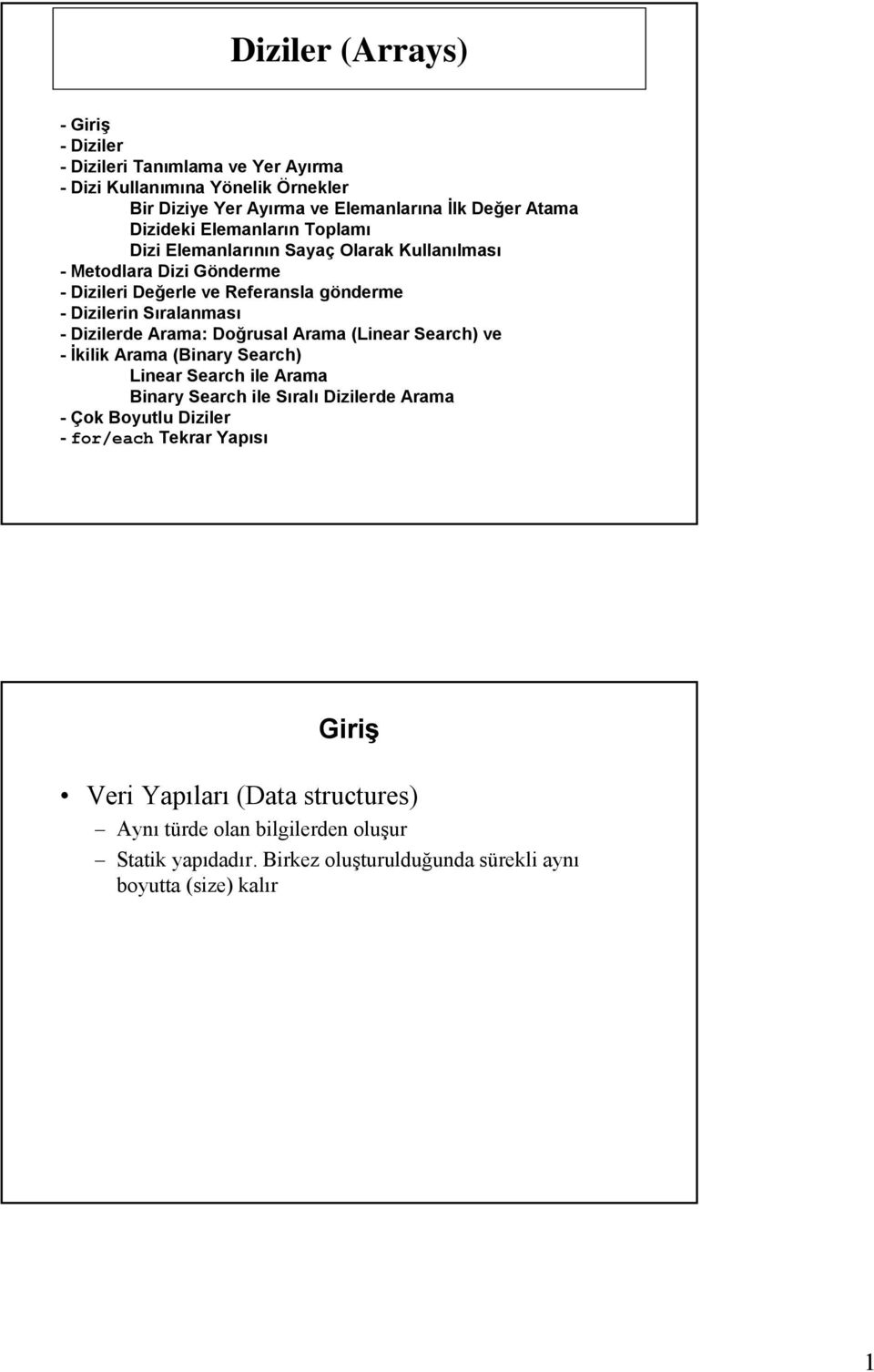 Diziler (Arrays)

- Giriş
- Diziler
- Dizileri Tanımlama ve Yer Ayırma
- Dizi Kullanımına Yönelik Örnekler
Bir Diziye Yer Ayırma ve Elemanlarına İlk Değer Atama
Dizideki Elemanların Toplamı
Dizi Elemanlarının Sayaç Olarak Kullanılması
- Metodlara Dizi Gönderme
- Dizileri Değerle ve Referansla gönderme
- Dizilerin Sıralanması
- Dizilerde Arama: Doğrusal Arama (Linear Search) ve
- İkilik Arama (Binary Search)
Linear Search ile Arama
Binary Search ile Sıralı Dizilerde Arama
- Çok Boyutlu Diziler
- for/each Tekrar Yapısı

Giriş

• Veri Yapıları (Data structures)
– Aynı türde olan bilgilerden oluşur
– Statik yapıdadır. Birkez oluşturulduğunda sürekli aynı boyutta (size) kalır

1